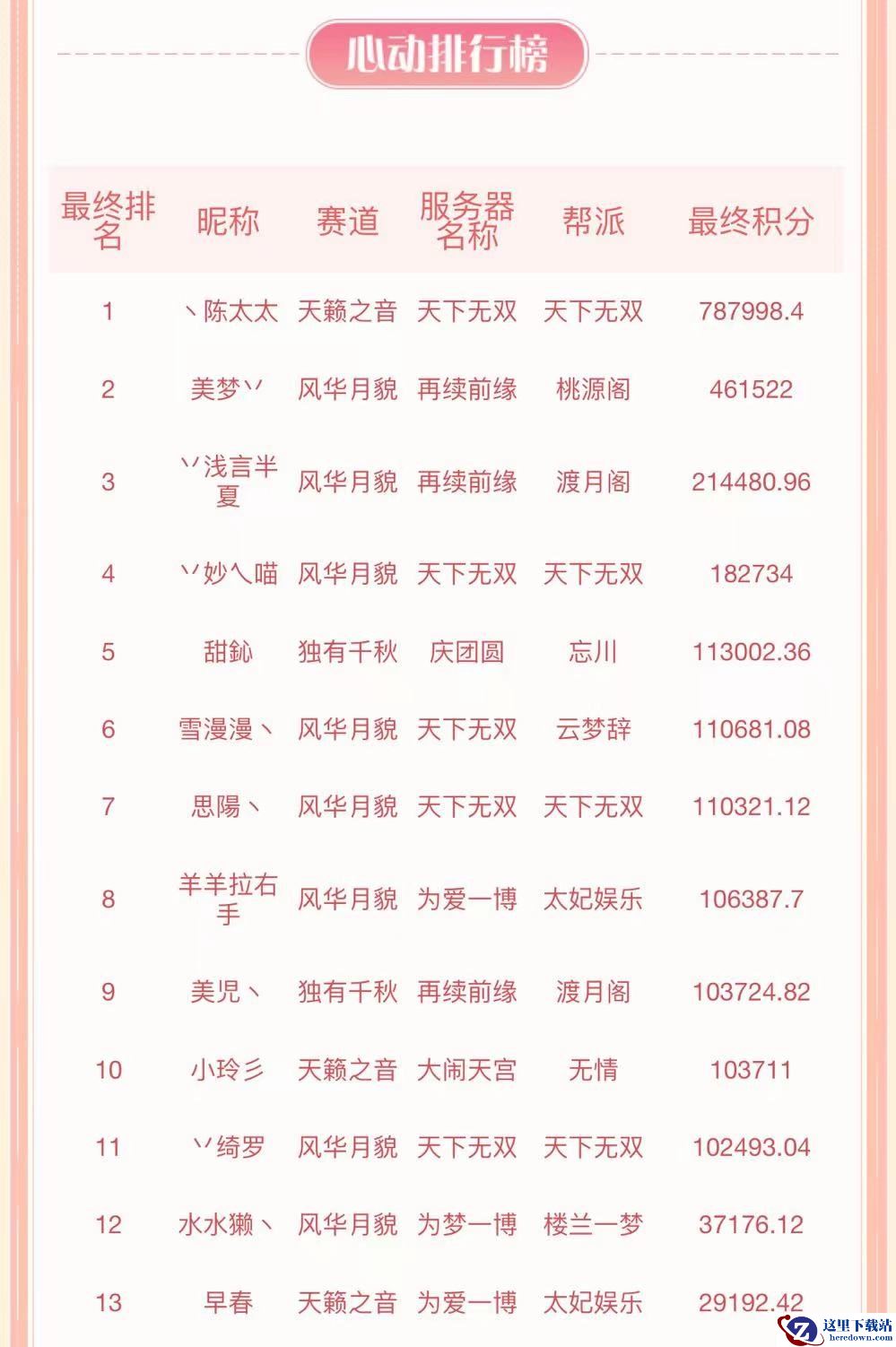 心动排行榜

| 最终排名 | 昵称 | 赛道 | 服务器名称 | 帮派 | 最终积分 |
|---|---|---|---|---|---|
| 1 | 丶陈太太 | 天籁之音 | 天下无双 | 天下无双 | 787998.4 |
| 2 | 美梦丷 | 风华月貌 | 再续前缘 | 桃源阁 | 461522 |
| 3 | 丷浅言半夏 | 风华月貌 | 再续前缘 | 渡月阁 | 214480.96 |
| 4 | 丷妙乀喵 | 风华月貌 | 天下无双 | 天下无双 | 182734 |
| 5 | 甜鈊 | 独有千秋 | 庆团圆 | 忘川 | 113002.36 |
| 6 | 雪漫漫丶 | 风华月貌 | 天下无双 | 云梦辞 | 110681.08 |
| 7 | 思陽丶 | 风华月貌 | 天下无双 | 天下无双 | 110321.12 |
| 8 | 羊羊拉右手 | 风华月貌 | 为爱一博 | 太妃娱乐 | 106387.7 |
| 9 | 美児丶 | 独有千秋 | 再续前缘 | 渡月阁 | 103724.82 |
| 10 | 小玲彡 | 天籁之音 | 大闹天宫 | 无情 | 103711 |
| 11 | 丷绮罗 | 风华月貌 | 天下无双 | 天下无双 | 102493.04 |
| 12 | 水水獭丶 | 风华月貌 | 为梦一博 | 楼兰一梦 | 37176.12 |
| 13 | 早春 | 天籁之音 | 为爱一博 | 太妃娱乐 | 29192.42 |

这里下载站
heredown.com